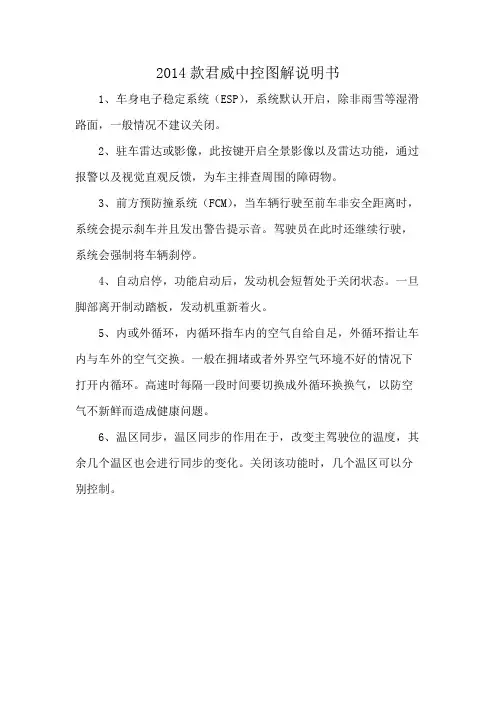 2014 款君威中控图解说明书

1、车身电子稳定系统（ESP），系统默认开启，除非雨雪等湿滑路面，一般情况不建议关闭。

2、驻车雷达或影像，此按键开启全景影像以及雷达功能，通过报警以及视觉直观反馈，为车主排查周围的障碍物。

3、前方预防撞系统（FCM），当车辆行驶至前车非安全距离时，系统会提示刹车并且发出警告提示音。驾驶员在此时还继续行驶，系统会强制将车辆刹停。

4、自动启停，功能启动后，发动机会短暂处于关闭状态。一旦脚部离开制动踏板，发动机重新着火。

5、内或外循环，内循环指车内的空气自给自足，外循环指让车内与车外的空气交换。一般在拥堵或者外界空气环境不好的情况下打开内循环。高速时每隔一段时间要切换成外循环换换气，以防空气不新鲜而造成健康问题。

6、温区同步，温区同步的作用在于，改变主驾驶位的温度，其余几个温区也会进行同步的变化。关闭该功能时，几个温区可以分别控制。